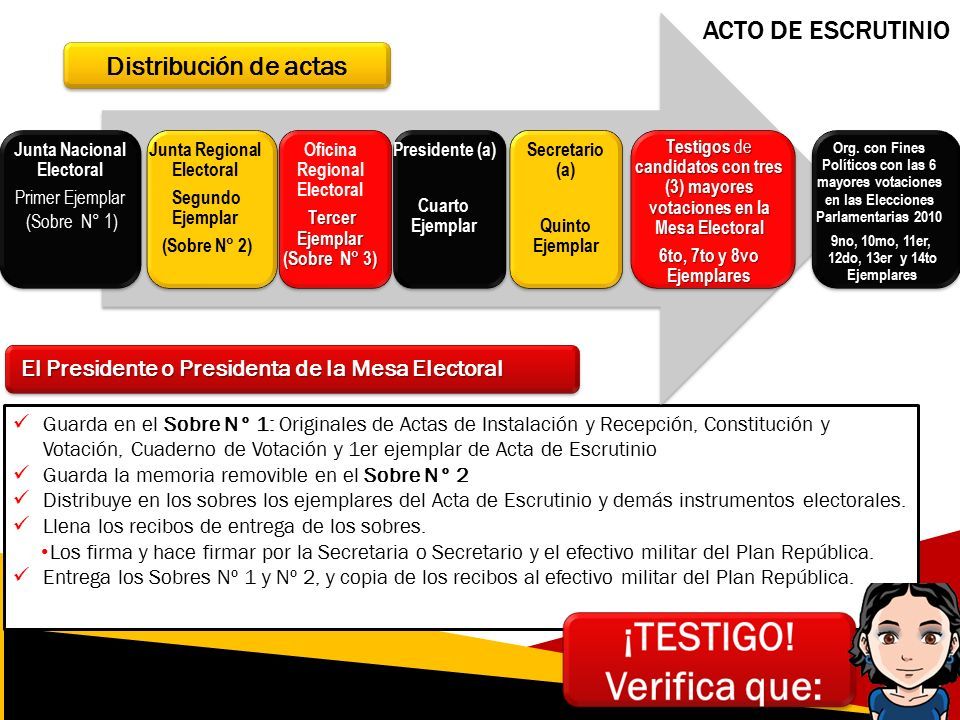 ACTO DE ESCRUTINIO

Distribución de actas

Junta Nacional Electoral
Primer Ejemplar (Sobre N° 1)

Junta Regional Electoral
Segundo Ejemplar
(Sobre N° 2)

Oficina Regional Electoral
Tercer Ejemplar (Sobre N° 3)

Presidente (a)
Cuarto Ejemplar

Secretario (a)
Quinto Ejemplar

Testigos de candidatos con tres (3) mayores votaciones en la Mesa Electoral
6to, 7to y 8vo Ejemplares

Org. con Fines Políticos con las 6 mayores votaciones en las Elecciones Parlamentarias 2010
9no, 10mo, 11er, 12do, 13er y 14to Ejemplares

El Presidente o Presidenta de la Mesa Electoral

✓ Guarda en el Sobre N° 1: Originales de Actas de Instalación y Recepción, Constitución y Votación, Cuaderno de Votación y 1er ejemplar de Acta de Escrutinio
✓ Guarda la memoria removible en el Sobre N° 2
✓ Distribuye en los sobres los ejemplares del Acta de Escrutinio y demás instrumentos electorales.
✓ Llena los recibos de entrega de los sobres.
•Los firma y hace firmar por la Secretaria o Secretario y el efectivo militar del Plan República.
✓ Entrega los Sobres Nº 1 y Nº 2, y copia de los recibos al efectivo militar del Plan República.

¡TESTIGO!
Verifica que: